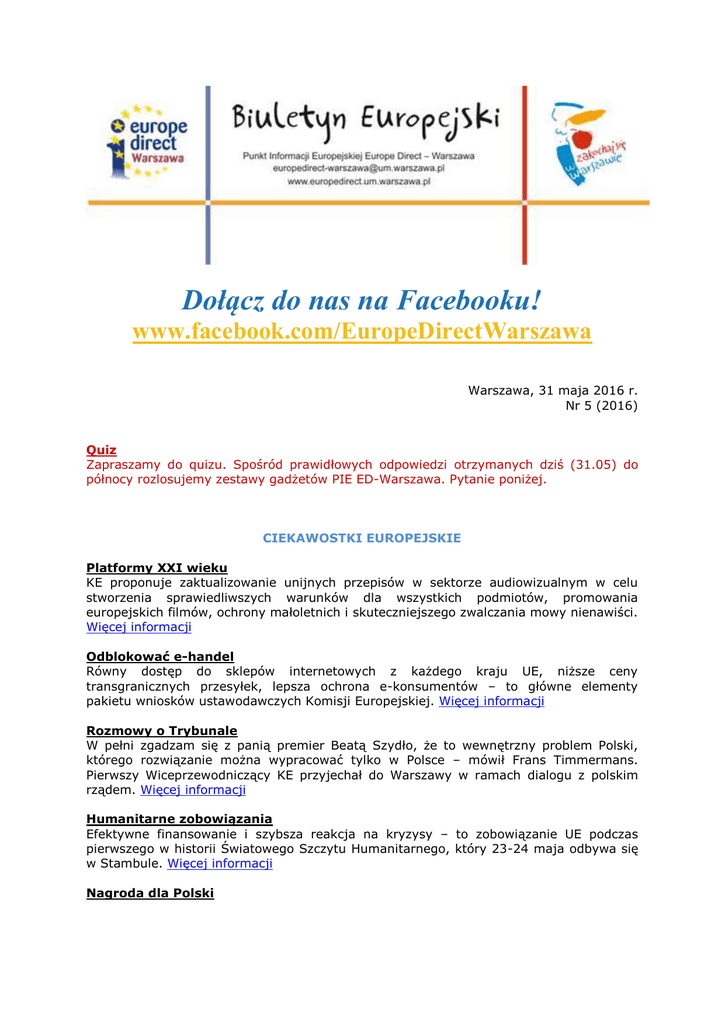 europe direct Warszawa

Biuletyn Europejski

Punkt Informacji Europejskiej Europe Direct – Warszawa
europedirect-warszawa@um.warszawa.pl
www.europedirect.um.warszawa.pl

zakochaj się w Warszawie

Dołącz do nas na Facebooku!
www.facebook.com/EuropeDirectWarszawa

Warszawa, 31 maja 2016 r.
Nr 5 (2016)

Quiz
Zapraszamy do quizu. Spośród prawidłowych odpowiedzi otrzymanych dziś (31.05) do północy rozlosujemy zestawy gadżetów PIE ED-Warszawa. Pytanie poniżej.

CIEKAWOSTKI EUROPEJSKIE

Platformy XXI wieku
KE proponuje zaktualizowanie unijnych przepisów w sektorze audiowizualnym w celu stworzenia sprawiedliwszych warunków dla wszystkich podmiotów, promowania europejskich filmów, ochrony małoletnich i skuteczniejszego zwalczania mowy nienawiści. Więcej informacji

Odblokować e-handel
Równy dostęp do sklepów internetowych z każdego kraju UE, niższe ceny transgranicznych przesyłek, lepsza ochrona e-konsumentów – to główne elementy pakietu wniosków ustawodawczych Komisji Europejskiej. Więcej informacji

Rozmowy o Trybunale
W pełni zgadzam się z panią premier Beatą Szydło, że to wewnętrzny problem Polski, którego rozwiązanie można wypracować tylko w Polsce – mówił Frans Timmermans. Pierwszy Wiceprzewodniczący KE przyjechał do Warszawy w ramach dialogu z polskim rządem. Więcej informacji

Humanitarne zobowiązania
Efektywne finansowanie i szybsza reakcja na kryzysy – to zobowiązanie UE podczas pierwszego w historii Światowego Szczytu Humanitarnego, który 23-24 maja odbywa się w Stambule. Więcej informacji

Nagroda dla Polski